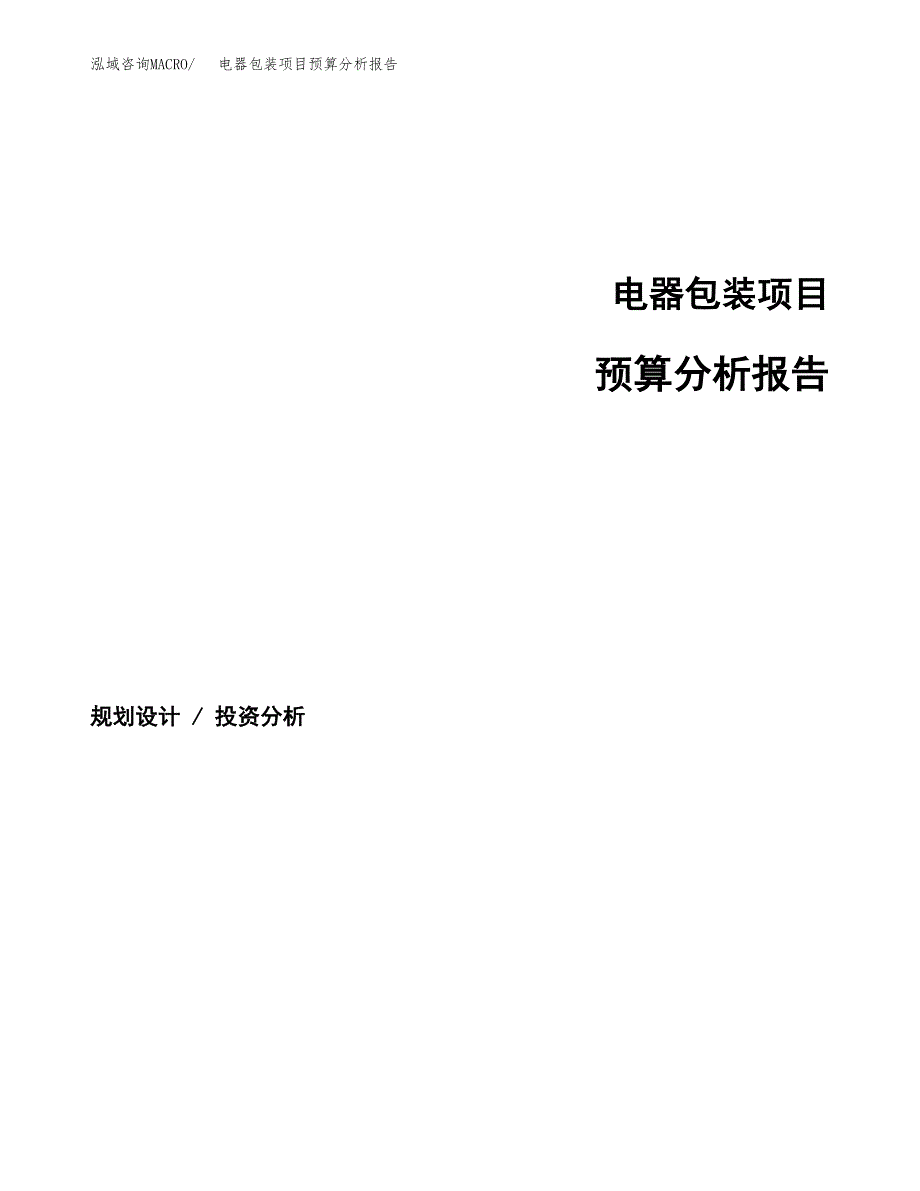 泓域咨询MACRO/ 电器包装项目预算分析报告

电器包装项目

预算分析报告

规划设计 / 投资分析